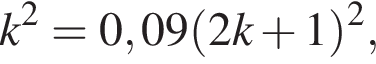 $k^2 = 0,09(2k+1)^2,$